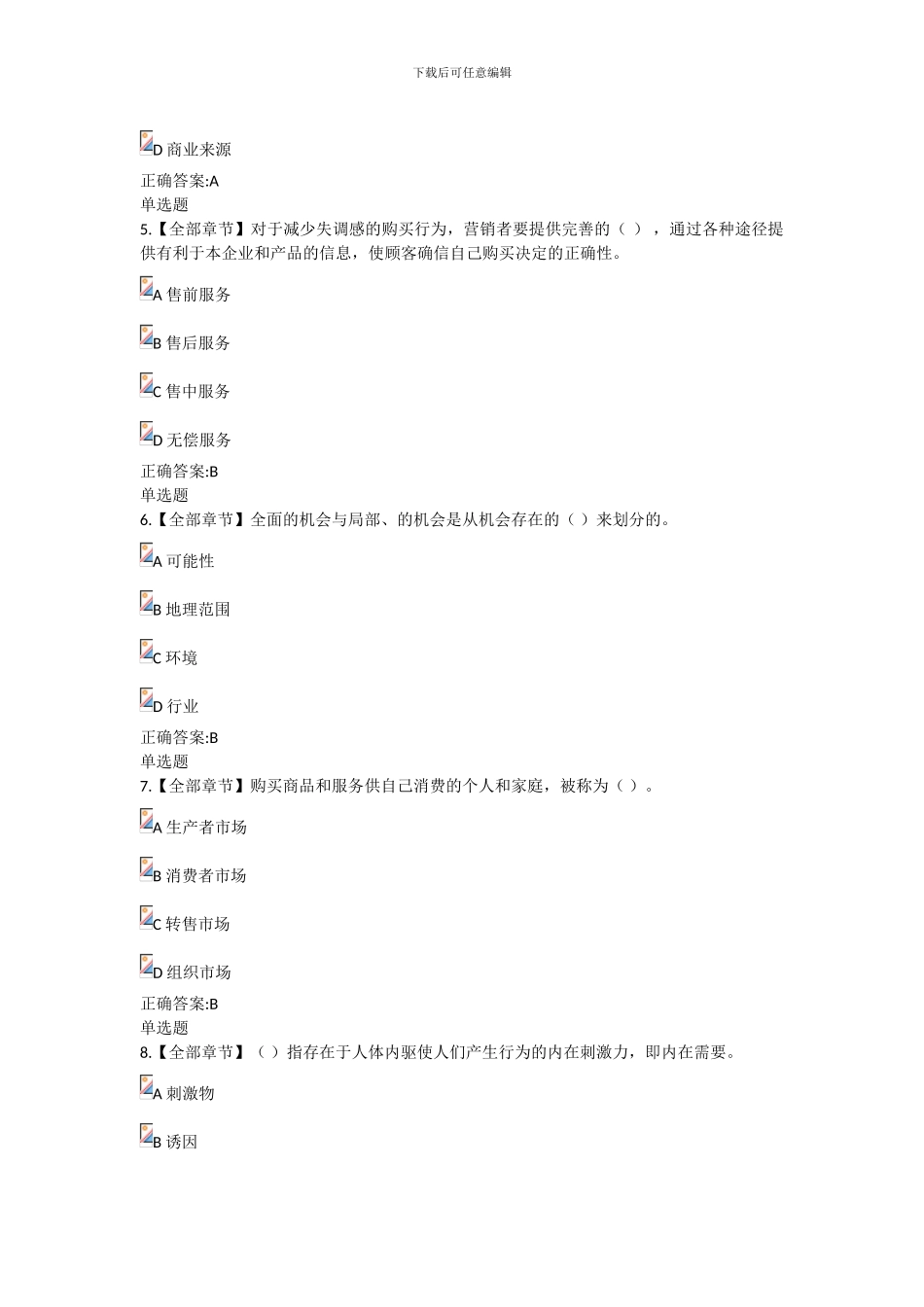 下载后可任意编辑

D 商业来源

正确答案:A
单选题
5.【全部章节】对于减少失调感的购买行为，营销者要提供完善的（ ），通过各种途径提供有利于本企业和产品的信息，使顾客确信自己购买决定的正确性。

A 售前服务

B 售后服务

C 售中服务

D 无偿服务

正确答案:B
单选题
6.【全部章节】全面的机会与局部、的机会是从机会存在的（ ）来划分的。

A 可能性

B 地理范围

C 环境

D 行业

正确答案:B
单选题
7.【全部章节】购买商品和服务供自己消费的个人和家庭，被称为（ ）。

A 生产者市场

B 消费者市场

C 转售市场

D 组织市场

正确答案:B
单选题
8.【全部章节】（ ）指存在于人体内驱使人们产生行为的内在刺激力，即内在需要。

A 刺激物

B 诱因